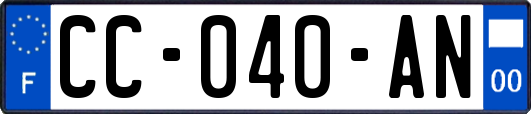 F

CC-040-AN

00